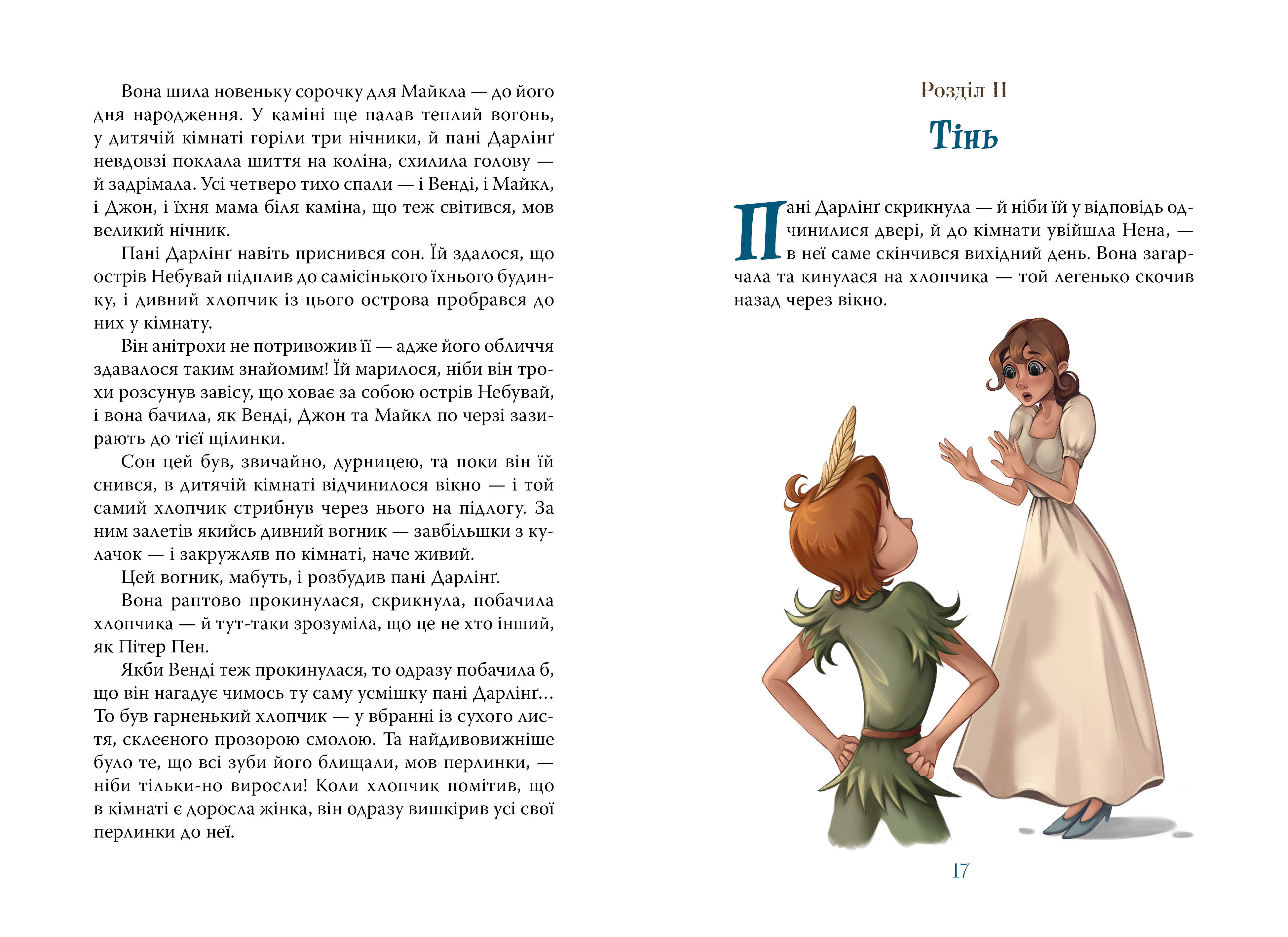 Вона шила новеньку сорочку для Майкла — до його дня народження. У каміні ще палав теплий вогонь, у дитячій кімнаті горіли три нічники, й пані Дарлінґ невдовзі поклала шиття на коліна, схилила голову — й задрімала. Усі четверо тихо спали — і Венді, і Майкл, і Джон, і їхня мама біля каміна, що теж світився, мов великий нічник.

Пані Дарлінґ навіть приснився сон. Їй здалося, що острів Небувай підплив до самісінького їхнього будинку, і дивний хлопчик із цього острова пробрався до них у кімнату.

Він анітрохи не потривожив її — адже його обличчя здавалося таким знайомим! Їй марилося, ніби він трохи розсунув завісу, що ховає за собою острів Небувай, і вона бачила, як Венді, Джон та Майкл по черзі зазирають до тієї щілинки.

Сон цей був, звичайно, дурницею, та поки він їй снився, в дитячій кімнаті відчинилося вікно — і той самий хлопчик стрибнув через нього на підлогу. За ним залетів якийсь дивний вогник — завбільшки з кулачок — і закружляв по кімнаті, наче живий.

Цей вогник, мабуть, і розбудив пані Дарлінґ.

Вона раптово прокинулася, скрикнула, побачила хлопчика — й тут-таки зрозуміла, що це не хто інший, як Пітер Пен.

Якби Венді теж прокинулася, то одразу побачила б, що він нагадує чимось ту саму усмішку пані Дарлінґ... То був гарненький хлопчик — у вбранні із сухого листя, склеєного прозорою смолою. Та найдивовижніше було те, що всі зуби його блищали, мов перлинки, — ніби тільки-но виросли! Коли хлопчик помітив, що в кімнаті є доросла жінка, він одразу вишкірив усі свої перлинки до неї.

Розділ II

Тінь

Пані Дарлінґ скрикнула — й ніби їй у відповідь одчинилися двері, й до кімнати увійшла Нена, — в неї саме скінчився вихідний день. Вона загарчала та кинулася на хлопчика — той легенько скочив назад через вікно.

17